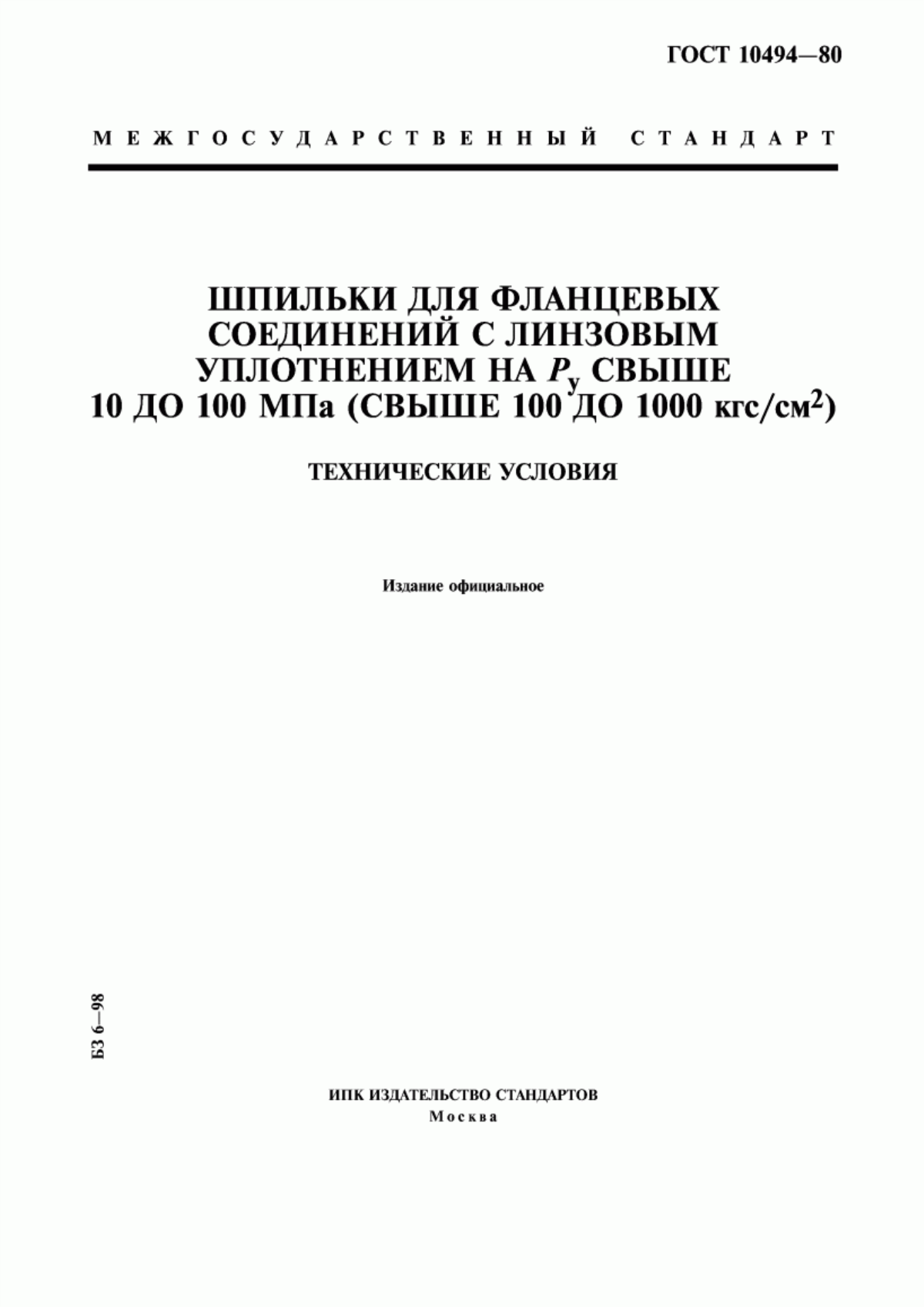 ГОСТ 10494—80

МЕЖГОСУДАРСТВЕННЫЙ СТАНДАРТ

ШПИЛЬКИ ДЛЯ ФЛАНЦЕВЫХ СОЕДИНЕНИЙ С ЛИНЗОВЫМ УПЛОТНЕНИЕМ НА $P_у$ СВЫШЕ 10 ДО 100 МПа (СВЫШЕ 100 ДО 1000 кгс/см$^2$)

ТЕХНИЧЕСКИЕ УСЛОВИЯ

Издание официальное

БЗ 6—98

ИПК ИЗДАТЕЛЬСТВО СТАНДАРТОВ
Москва